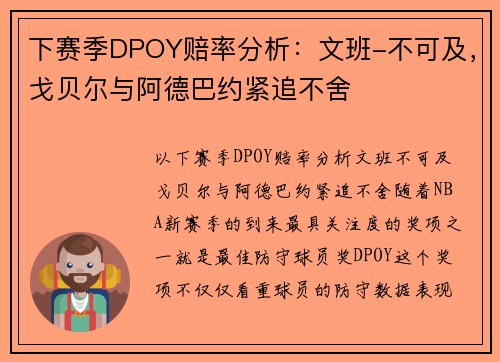 下赛季DPOY赔率分析：文班-不可及，戈贝尔与阿德巴约紧追不舍

以下赛季DPOY赔率分析文班不可及戈贝尔与阿德巴约紧追不舍随着NBA新赛季的到来最具关注度的奖项之一就是最佳防守球员奖DPOY这个奖项不仅仅看重球员的防守数据表现